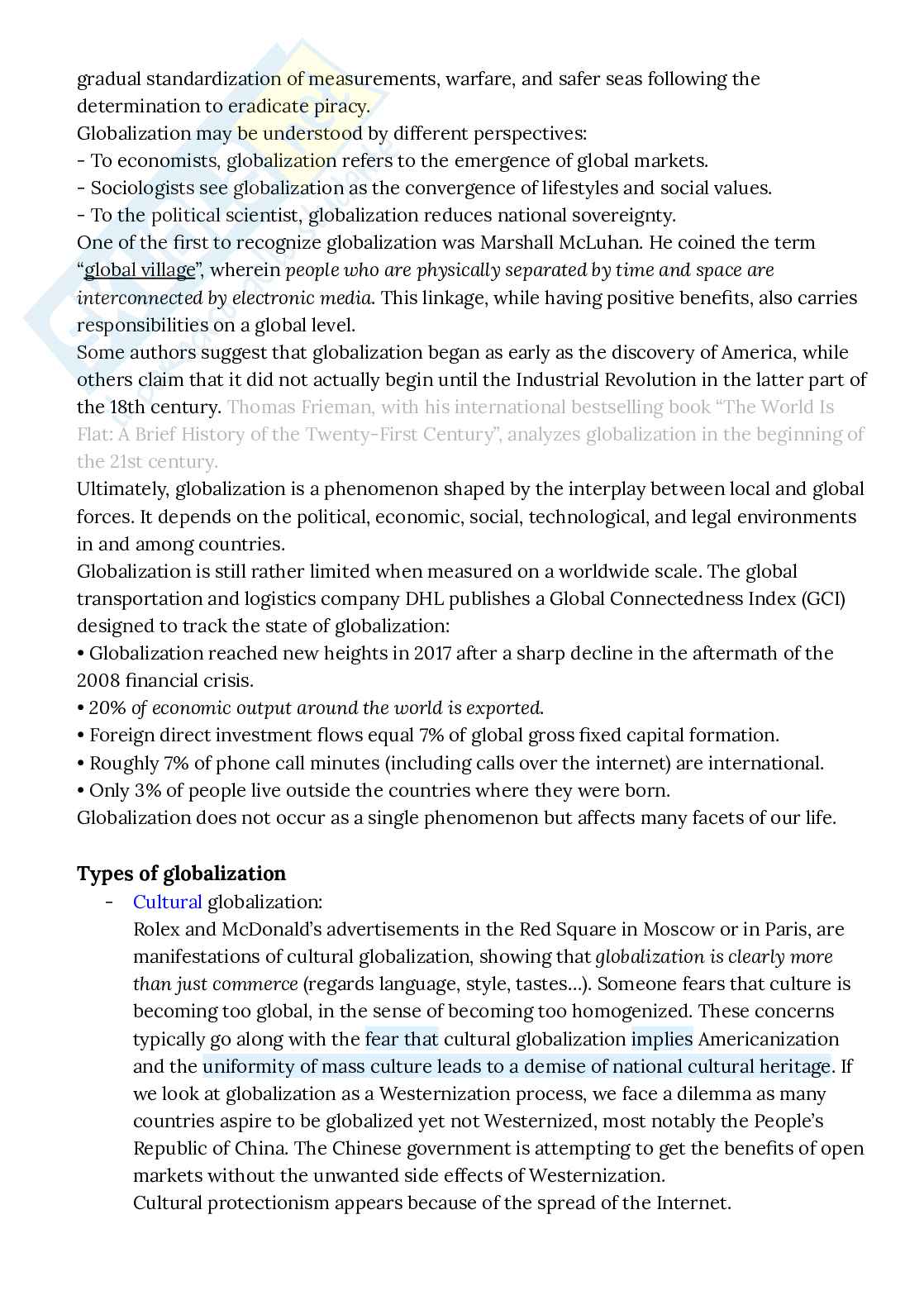 gradual standardization of measurements, warfare, and safer seas following the determination to eradicate piracy.
Globalization may be understood by different perspectives:
- To economists, globalization refers to the emergence of global markets.
- Sociologists see globalization as the convergence of lifestyles and social values.
- To the political scientist, globalization reduces national sovereignty.
One of the first to recognize globalization was Marshall McLuhan. He coined the term "global village", wherein people who are physically separated by time and space are interconnected by electronic media. This linkage, while having positive benefits, also carries responsibilities on a global level.
Some authors suggest that globalization began as early as the discovery of America, while others claim that it did not actually begin until the Industrial Revolution in the latter part of the 18th century. Thomas Frieman, with his international bestselling book "The World Is Flat: A Brief History of the Twenty-First Century", analyzes globalization in the beginning of the 21st century.
Ultimately, globalization is a phenomenon shaped by the interplay between local and global forces. It depends on the political, economic, social, technological, and legal environments in and among countries.
Globalization is still rather limited when measured on a worldwide scale. The global transportation and logistics company DHL publishes a Global Connectedness Index (GCI) designed to track the state of globalization:
• Globalization reached new heights in 2017 after a sharp decline in the aftermath of the 2008 financial crisis.
• 20% of economic output around the world is exported.
• Foreign direct investment flows equal 7% of global gross fixed capital formation.
• Roughly 7% of phone call minutes (including calls over the internet) are international.
• Only 3% of people live outside the countries where they were born.
Globalization does not occur as a single phenomenon but affects many facets of our life.

Types of globalization
- Cultural globalization:
Rolex and McDonald's advertisements in the Red Square in Moscow or in Paris, are manifestations of cultural globalization, showing that globalization is clearly more than just commerce (regards language, style, tastes…). Someone fears that culture is becoming too global, in the sense of becoming too homogenized. These concerns typically go along with the fear that cultural globalization implies Americanization and the uniformity of mass culture leads to a demise of national cultural heritage. If we look at globalization as a Westernization process, we face a dilemma as many countries aspire to be globalized yet not Westernized, most notably the People's Republic of China. The Chinese government is attempting to get the benefits of open markets without the unwanted side effects of Westernization.
Cultural protectionism appears because of the spread of the Internet.